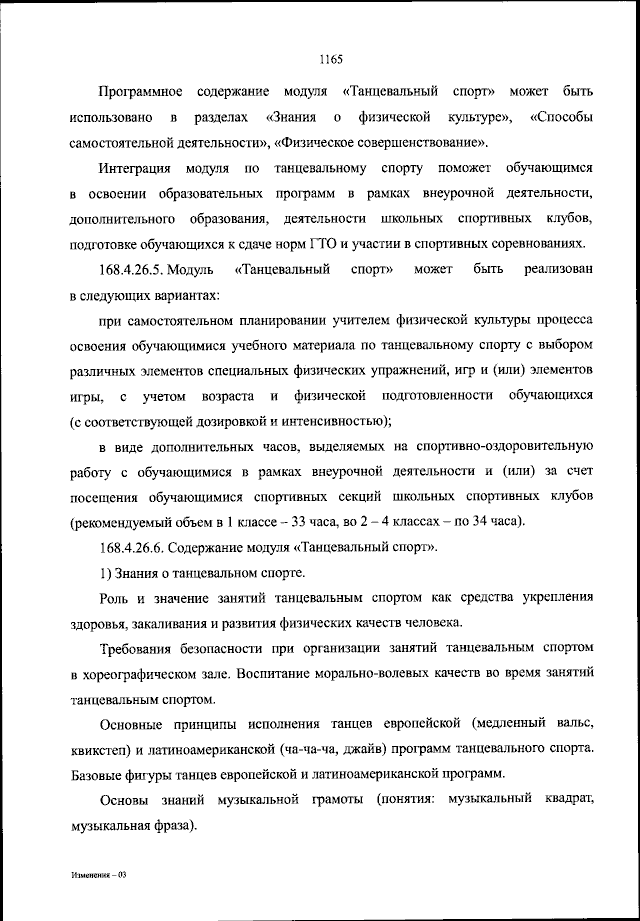 1165

Программное содержание модуля «Танцевальный спорт» может быть использовано в разделах «Знания о физической культуре», «Способы самостоятельной деятельности», «Физическое совершенствование».

Интеграция модуля по танцевальному спорту поможет обучающимся в освоении образовательных программ в рамках внеурочной деятельности, дополнительного образования, деятельности школьных спортивных клубов, подготовке обучающихся к сдаче норм ГТО и участии в спортивных соревнованиях.

168.4.26.5. Модуль «Танцевальный спорт» может быть реализован в следующих вариантах:

при самостоятельном планировании учителем физической культуры процесса освоения обучающимися учебного материала по танцевальному спорту с выбором различных элементов специальных физических упражнений, игр и (или) элементов игры, с учетом возраста и физической подготовленности обучающихся (с соответствующей дозировкой и интенсивностью);

в виде дополнительных часов, выделяемых на спортивно-оздоровительную работу с обучающимися в рамках внеурочной деятельности и (или) за счет посещения обучающимися спортивных секций школьных спортивных клубов (рекомендуемый объем в 1 классе – 33 часа, во 2 – 4 классах – по 34 часа).

168.4.26.6. Содержание модуля «Танцевальный спорт».

1) Знания о танцевальном спорте.

Роль и значение занятий танцевальным спортом как средства укрепления здоровья, закаливания и развития физических качеств человека.

Требования безопасности при организации занятий танцевальным спортом в хореографическом зале. Воспитание морально-волевых качеств во время занятий танцевальным спортом.

Основные принципы исполнения танцев европейской (медленный вальс, квикстеп) и латиноамериканской (ча-ча-ча, джайв) программ танцевального спорта. Базовые фигуры танцев европейской и латиноамериканской программ.

Основы знаний музыкальной грамоты (понятия: музыкальный квадрат, музыкальная фраза).

Изменения – 03